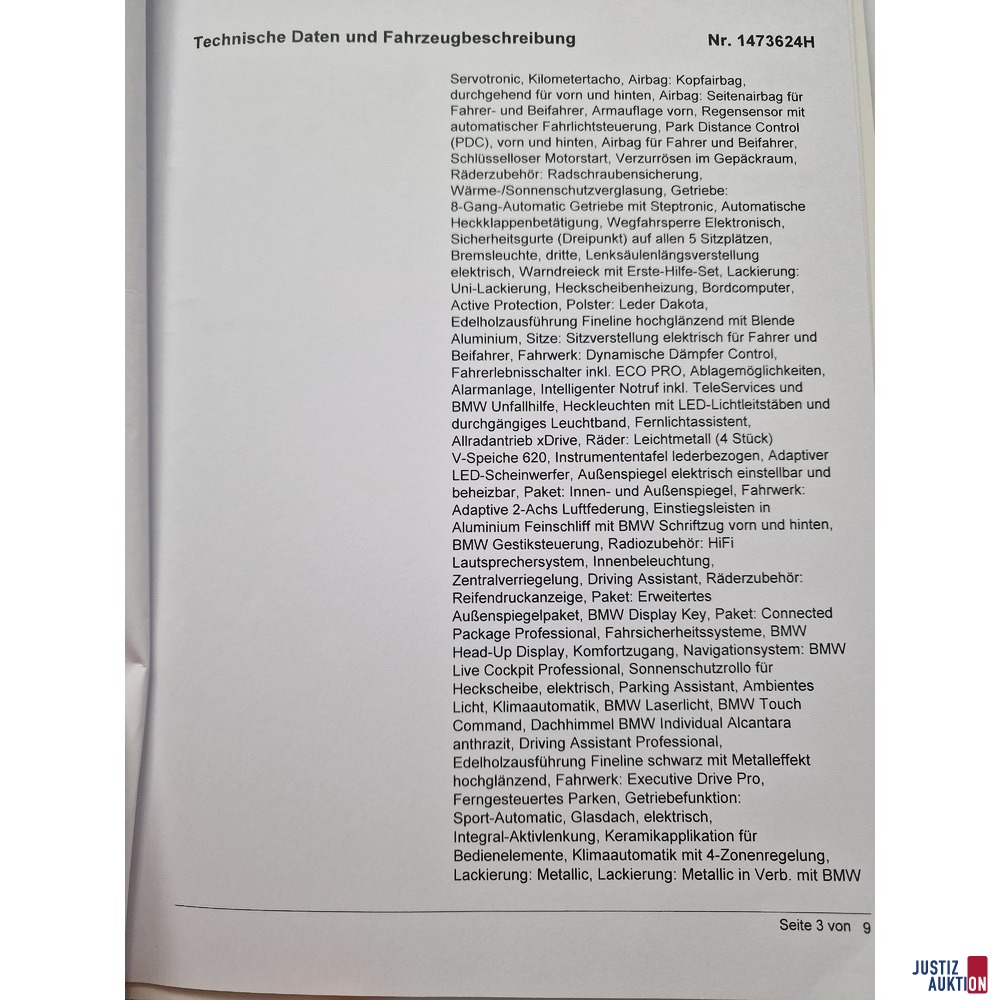 Technische Daten und Fahrzeugbeschreibung Nr. 1473624H

Servotronic, Kilometertacho, Airbag: Kopfairbag, durchgehend für vorn und hinten, Airbag: Seitenairbag für Fahrer- und Beifahrer, Armauflage vorn, Regensensor mit automatischer Fahrlichtsteuerung, Park Distance Control (PDC), vorn und hinten, Airbag für Fahrer und Beifahrer, Schlüsselloser Motorstart, Verzurrösen im Gepäckraum, Räderzubehör: Radschraubensicherung, Wärme-/Sonnenschutzverglasung, Getriebe: 8-Gang-Automatic Getriebe mit Steptronic, Automatische Heckklappenbetätigung, Wegfahrsperre Elektronisch, Sicherheitsgurte (Dreipunkt) auf allen 5 Sitzplätzen, Bremsleuchte, dritte, Lenksäulenlängsverstellung elektrisch, Warndreieck mit Erste-Hilfe-Set, Lackierung: Uni-Lackierung, Heckscheibenheizung, Bordcomputer, Active Protection, Polster: Leder Dakota, Edelholzausführung Fineline hochglänzend mit Blende Aluminium, Sitze: Sitzverstellung elektrisch für Fahrer und Beifahrer, Fahrwerk: Dynamische Dämpfer Control, Fahrerlebnisschalter inkl. ECO PRO, Ablagemöglichkeiten, Alarmanlage, Intelligenter Notruf inkl. TeleServices und BMW Unfallhilfe, Heckleuchten mit LED-Lichtleitstäben und durchgängiges Leuchtband, Fernlichtassistent, Allradantrieb xDrive, Räder: Leichtmetall (4 Stück) V-Speiche 620, Instrumententafel lederbezogen, Adaptiver LED-Scheinwerfer, Außenspiegel elektrisch einstellbar und beheizbar, Paket: Innen- und Außenspiegel, Fahrwerk: Adaptive 2-Achs Luftfederung, Einstiegsleisten in Aluminium Feinschliff mit BMW Schriftzug vorn und hinten, BMW Gestiksteuerung, Radiozubehör: HiFi Lautsprechersystem, Innenbeleuchtung, Zentralverriegelung, Driving Assistant, Räderzubehör: Reifendruckanzeige, Paket: Erweitertes Außenspiegelpaket, BMW Display Key, Paket: Connected Package Professional, Fahrsicherheitssysteme, BMW Head-Up Display, Komfortzugang, Navigationsystem: BMW Live Cockpit Professional, Sonnenschutzrollo für Heckscheibe, elektrisch, Parking Assistant, Ambientes Licht, Klimaautomatik, BMW Laserlicht, BMW Touch Command, Dachhimmel BMW Individual Alcantara anthrazit, Driving Assistant Professional, Edelholzausführung Fineline schwarz mit Metalleffekt hochglänzend, Fahrwerk: Executive Drive Pro, Ferngesteuertes Parken, Getriebefunktion: Sport-Automatic, Glasdach, elektrisch, Integral-Aktivlenkung, Keramikapplikation für Bedienelemente, Klimaautomatik mit 4-Zonenregelung, Lackierung: Metallic, Lackierung: Metallic in Verb. mit BMW

Seite 3 von 9

JUSTIZ AUKTION